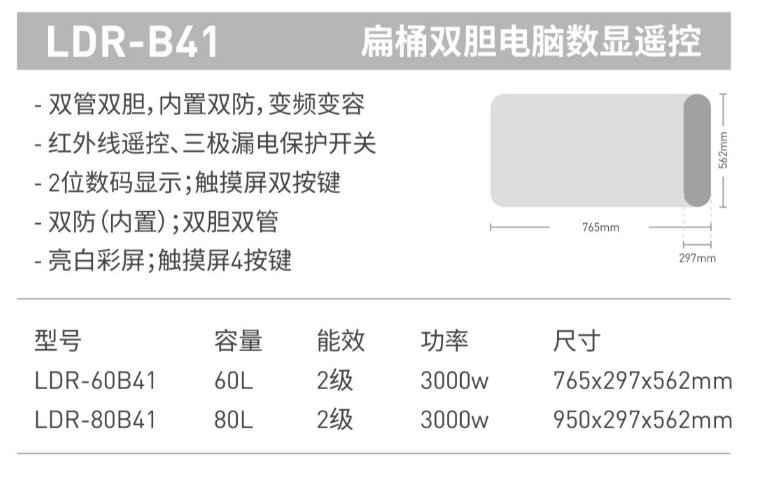 LDR-B41 扁桶双胆电脑数显遥控

- 双管双胆,内置双防,变频变容
- 红外线遥控、三极漏电保护开关
- 2位数码显示;触摸屏双按键
- 双防(内置);双胆双管
- 亮白彩屏;触摸屏4按键

562mm

765mm

297mm

| 型号 | 容量 | 能效 | 功率 | 尺寸 |
|---|---|---|---|---|
| LDR-60B41 | 60L | 2级 | 3000w | 765x297x562mm |
| LDR-80B41 | 80L | 2级 | 3000w | 950x297x562mm |